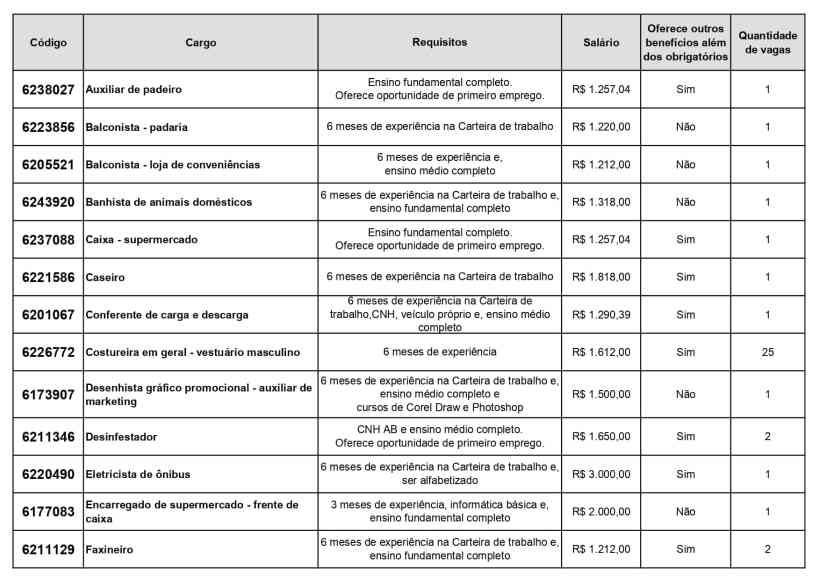 | Código | Cargo | Requisitos | Salário | Oferece outros benefícios além dos obrigatórios | Quantidade de vagas |
|---|---|---|---|---|---|
| 6238027 | Auxiliar de padeiro | Ensino fundamental completo. Oferece oportunidade de primeiro emprego. | R$ 1.257,04 | Sim | 1 |
| 6223856 | Balconista - padaria | 6 meses de experiência na Carteira de trabalho | R$ 1.220,00 | Não | 1 |
| 6205521 | Balconista - loja de conveniências | 6 meses de experiência e, ensino médio completo | R$ 1.212,00 | Não | 1 |
| 6243920 | Banhista de animais domésticos | 6 meses de experiência na Carteira de trabalho e, ensino fundamental completo | R$ 1.318,00 | Não | 1 |
| 6237088 | Caixa - supermercado | Ensino fundamental completo. Oferece oportunidade de primeiro emprego. | R$ 1.257,04 | Sim | 1 |
| 6221586 | Caseiro | 6 meses de experiência na Carteira de trabalho | R$ 1.818,00 | Sim | 1 |
| 6201067 | Conferente de carga e descarga | 6 meses de experiência na Carteira de trabalho,CNH, veículo próprio e, ensino médio completo | R$ 1.290,39 | Sim | 1 |
| 6226772 | Costureira em geral - vestuário masculino | 6 meses de experiência | R$ 1.612,00 | Sim | 25 |
| 6173907 | Desenhista gráfico promocional - auxiliar de marketing | 6 meses de experiência na Carteira de trabalho e, ensino médio completo e cursos de Corel Draw e Photoshop | R$ 1.500,00 | Não | 1 |
| 6211346 | Desinfestador | CNH AB e ensino médio completo. Oferece oportunidade de primeiro emprego. | R$ 1.650,00 | Sim | 2 |
| 6220490 | Eletricista de ônibus | 6 meses de experiência na Carteira de trabalho e, ser alfabetizado | R$ 3.000,00 | Sim | 1 |
| 6177083 | Encarregado de supermercado - frente de caixa | 3 meses de experiência, informática básica e, ensino fundamental completo | R$ 2.000,00 | Não | 1 |
| 6211129 | Faxineiro | 6 meses de experiência na Carteira de trabalho e, ensino fundamental completo | R$ 1.212,00 | Sim | 2 |